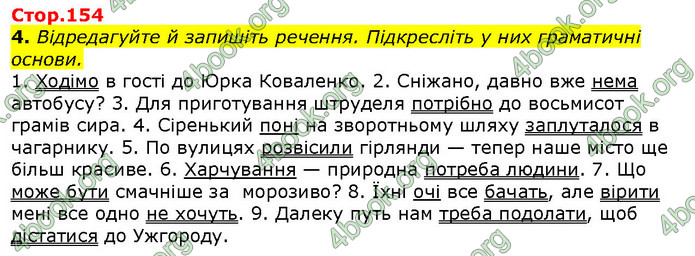 Стор.154

4. Відредагуйте й запишіть речення. Підкресліть у них граматичні основи.

1. Ходімо в гості до Юрка Коваленко. 2. Сніжано, давно вже нема автобусу? 3. Для приготування штруделя потрібно до восьмисот грамів сира. 4. Сіренький поні на зворотньому шляху заплуталося в чагарнику. 5. По вулицях розвісили гірлянди — тепер наше місто ще більш красиве. 6. Харчування — природна потреба людини. 7. Що може бути смачніше за морозиво? 8. Їхні очі все бачать, але вірити мені все одно не хочуть. 9. Далеку путь нам треба подолати, щоб дістатися до Ужгороду.

4book.org